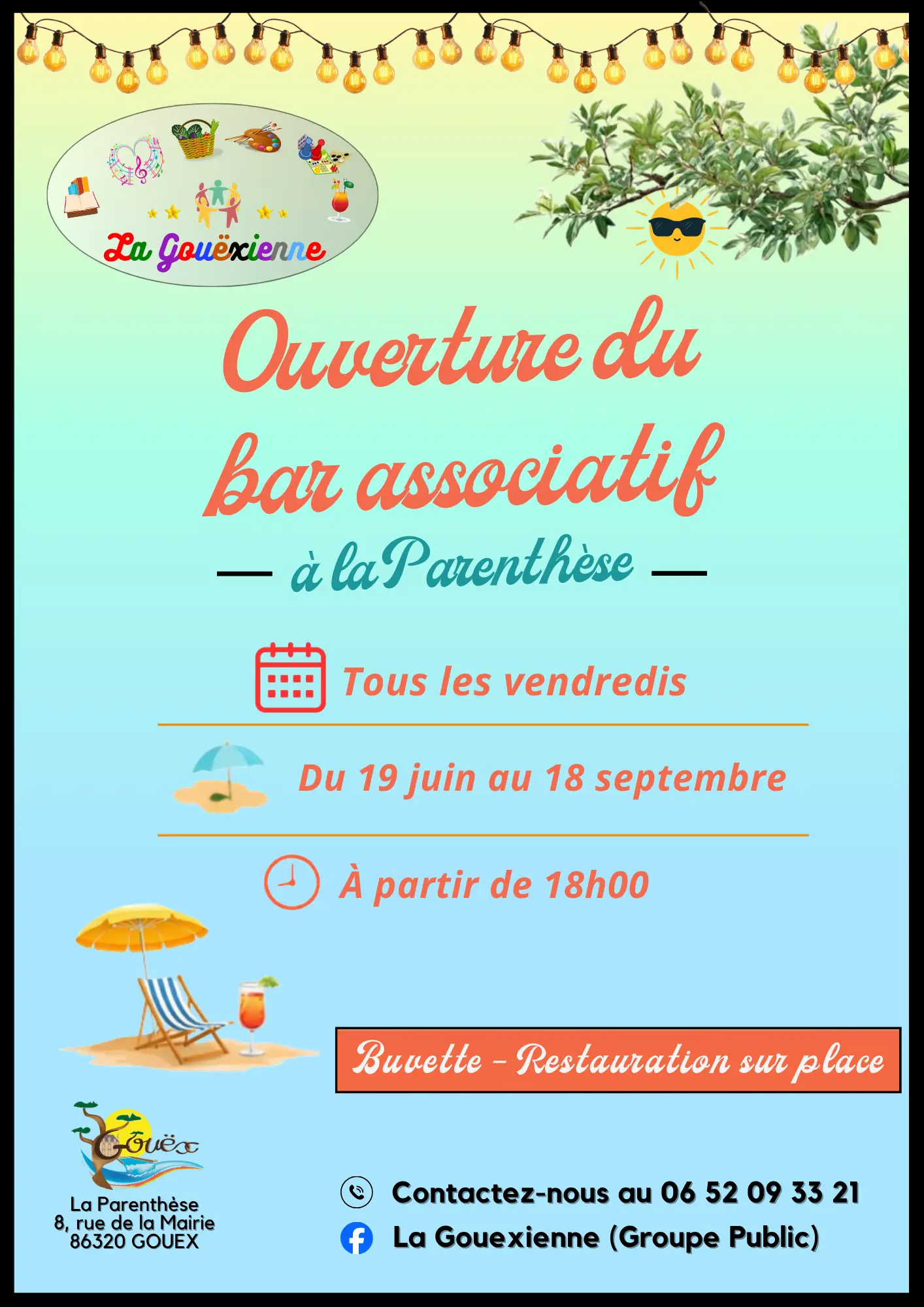 La Gouëxienne

Ouverture du bar associatif

— à la Parenthèse —

Tous les vendredis

Du 19 juin au 18 septembre

À partir de 18h00

Buvette - Restauration sur place

Gouëx

La Parenthèse
8, rue de la Mairie
86320 GOUEX

Contactez-nous au 06 52 09 33 21

La Gouexienne (Groupe Public)